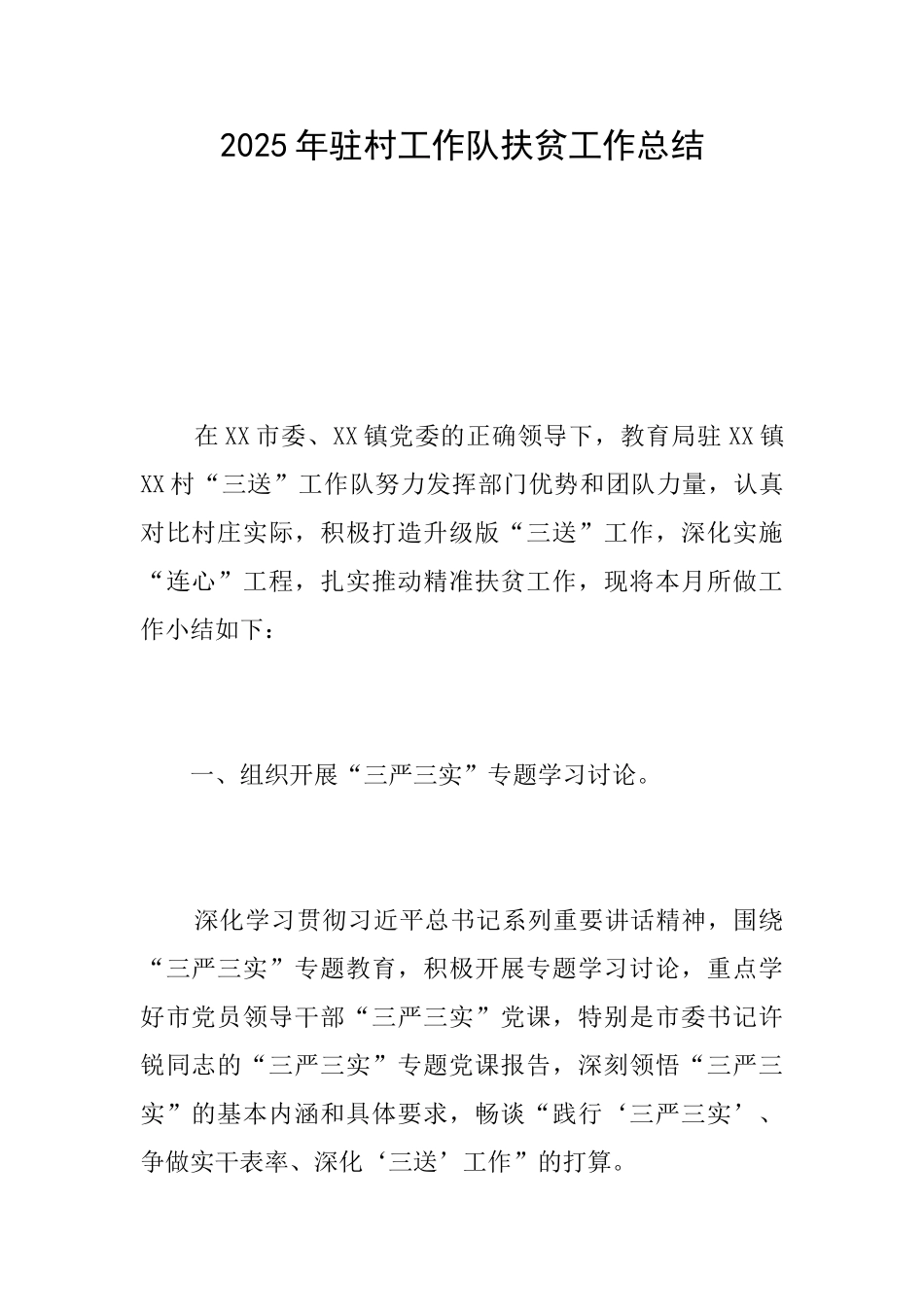 2025年驻村工作队扶贫工作总结

在XX市委、XX镇党委的正确领导下，教育局驻XX镇XX村“三送”工作队努力发挥部门优势和团队力量，认真对比村庄实际，积极打造升级版“三送”工作，深化实施“连心”工程，扎实推动精准扶贫工作，现将本月所做工作小结如下：

一、组织开展“三严三实”专题学习讨论。

深化学习贯彻习近平总书记系列重要讲话精神，围绕“三严三实”专题教育，积极开展专题学习讨论，重点学好市党员领导干部“三严三实”党课，特别是市委书记许锐同志的“三严三实”专题党课报告，深刻领悟“三严三实”的基本内涵和具体要求，畅谈“践行‘三严三实’、争做实干表率、深化‘三送’工作”的打算。